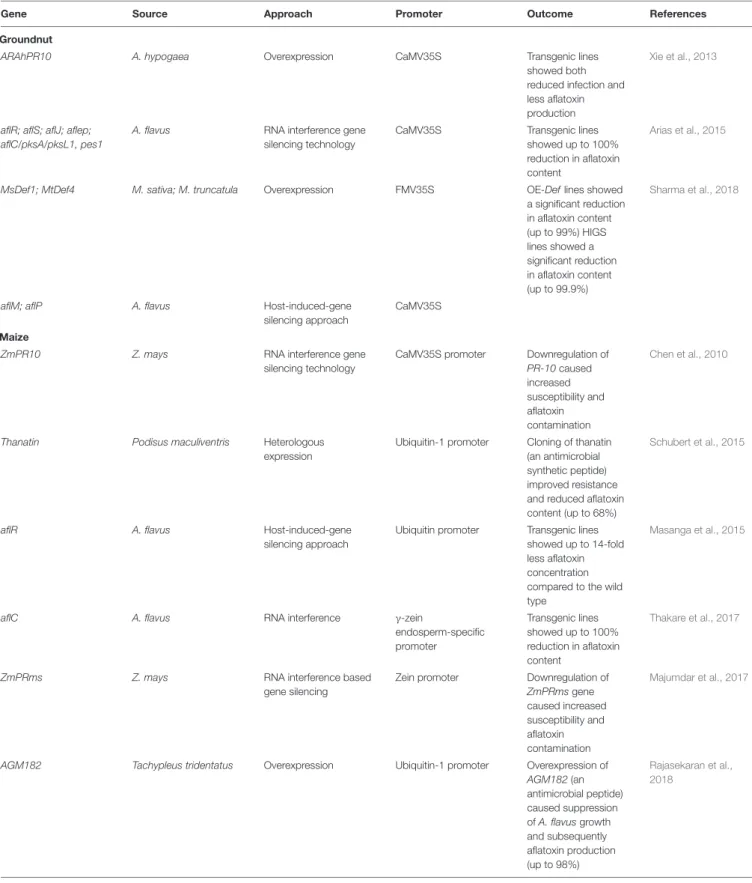 | Gene | Source | Approach | Promoter | Outcome | References |
|---|---|---|---|---|---|
| Groundnut | | | | | |
| ARAhPR10 | A. hypogaea | Overexpression | CaMV35S | Transgenic lines showed both reduced infection and less aflatoxin production | Xie et al., 2013 |
| aflR; aflS; aflJ; aflep; aflC/pksA/pksL1, pes1 | A. flavus | RNA interference gene silencing technology | CaMV35S | Transgenic lines showed up to 100% reduction in aflatoxin content | Arias et al., 2015 |
| MsDef1; MtDef4 | M. sativa; M. truncatula | Overexpression | FMV35S | OE-Def lines showed a significant reduction in aflatoxin content (up to 99%) HIGS lines showed a significant reduction in aflatoxin content (up to 99.9%) | Sharma et al., 2018 |
| aflM; aflP | A. flavus | Host-induced-gene silencing approach | CaMV35S | | |
| Maize | | | | | |
| ZmPR10 | Z. mays | RNA interference gene silencing technology | CaMV35S promoter | Downregulation of PR-10 caused increased susceptibility and aflatoxin contamination | Chen et al., 2010 |
| Thanatin | Podisus maculiventris | Heterologous expression | Ubiquitin-1 promoter | Cloning of thanatin (an antimicrobial synthetic peptide) improved resistance and reduced aflatoxin content (up to 68%) | Schubert et al., 2015 |
| aflR | A. flavus | Host-induced-gene silencing approach | Ubiquitin promoter | Transgenic lines showed up to 14-fold less aflatoxin concentration compared to the wild type | Masanga et al., 2015 |
| aflC | A. flavus | RNA interference | γ-zein endosperm-specific promoter | Transgenic lines showed up to 100% reduction in aflatoxin content | Thakare et al., 2017 |
| ZmPRms | Z. mays | RNA interference based gene silencing | Zein promoter | Downregulation of ZmPRms gene caused increased susceptibility and aflatoxin contamination | Majumdar et al., 2017 |
| AGM182 | Tachypleus tridentatus | Overexpression | Ubiquitin-1 promoter | Overexpression of AGM182 (an antimicrobial peptide) caused suppression of A. flavus growth and subsequently aflatoxin production (up to 98%) | Rajasekaran et al., 2018 |